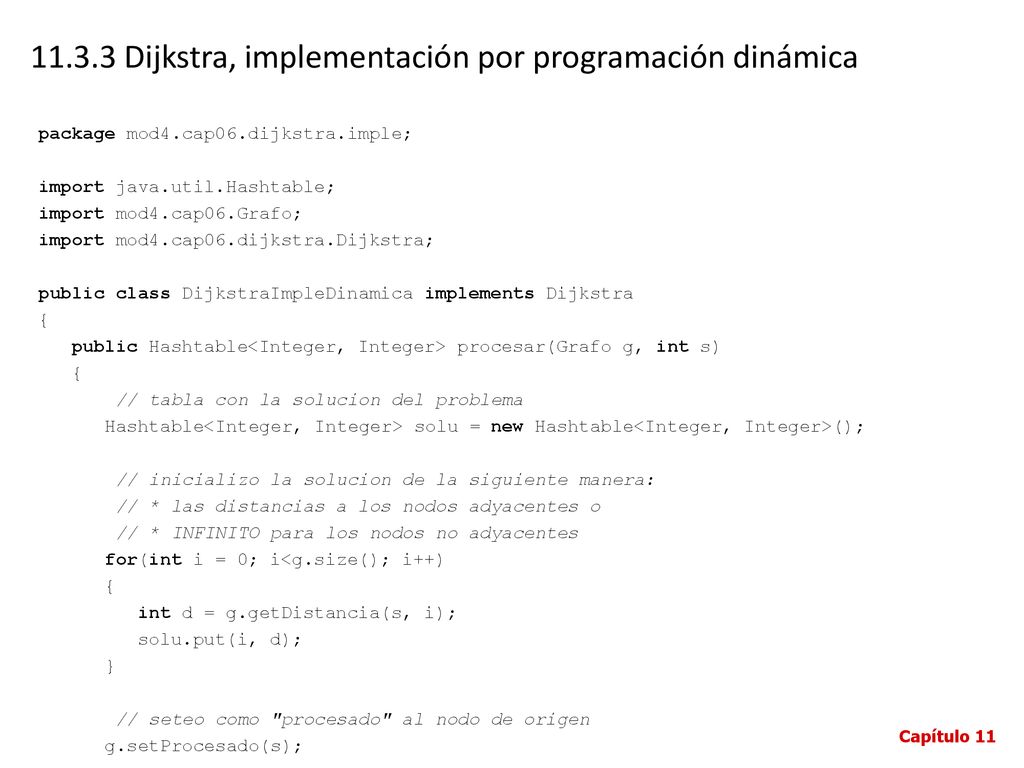 11.3.3 Dijkstra, implementación por programación dinámica

package mod4.cap06.dijkstra.imple;

import java.util.Hashtable;
import mod4.cap06.Grafo;
import mod4.cap06.dijkstra.Dijkstra;

public class DijkstraImpleDinamica implements Dijkstra
{
   public Hashtable<Integer, Integer> procesar(Grafo g, int s)
   {
      // tabla con la solucion del problema
      Hashtable<Integer, Integer> solu = new Hashtable<Integer, Integer>();

      // inicializo la solucion de la siguiente manera:
      // * las distancias a los nodos adyacentes o
      // * INFINITO para los nodos no adyacentes
      for(int i = 0; i<g.size(); i++)
      {
         int d = g.getDistancia(s, i);
         solu.put(i, d);
      }

      // seteo como "procesado" al nodo de origen
      g.setProcesado(s);

Capítulo 11